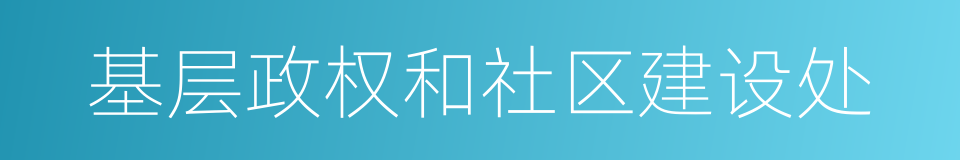 基层政权和社区建设处